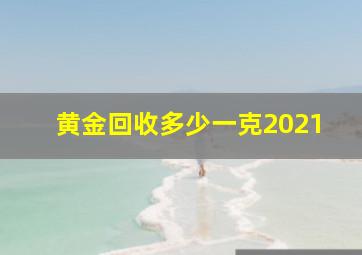 黄金回收多少一克2021